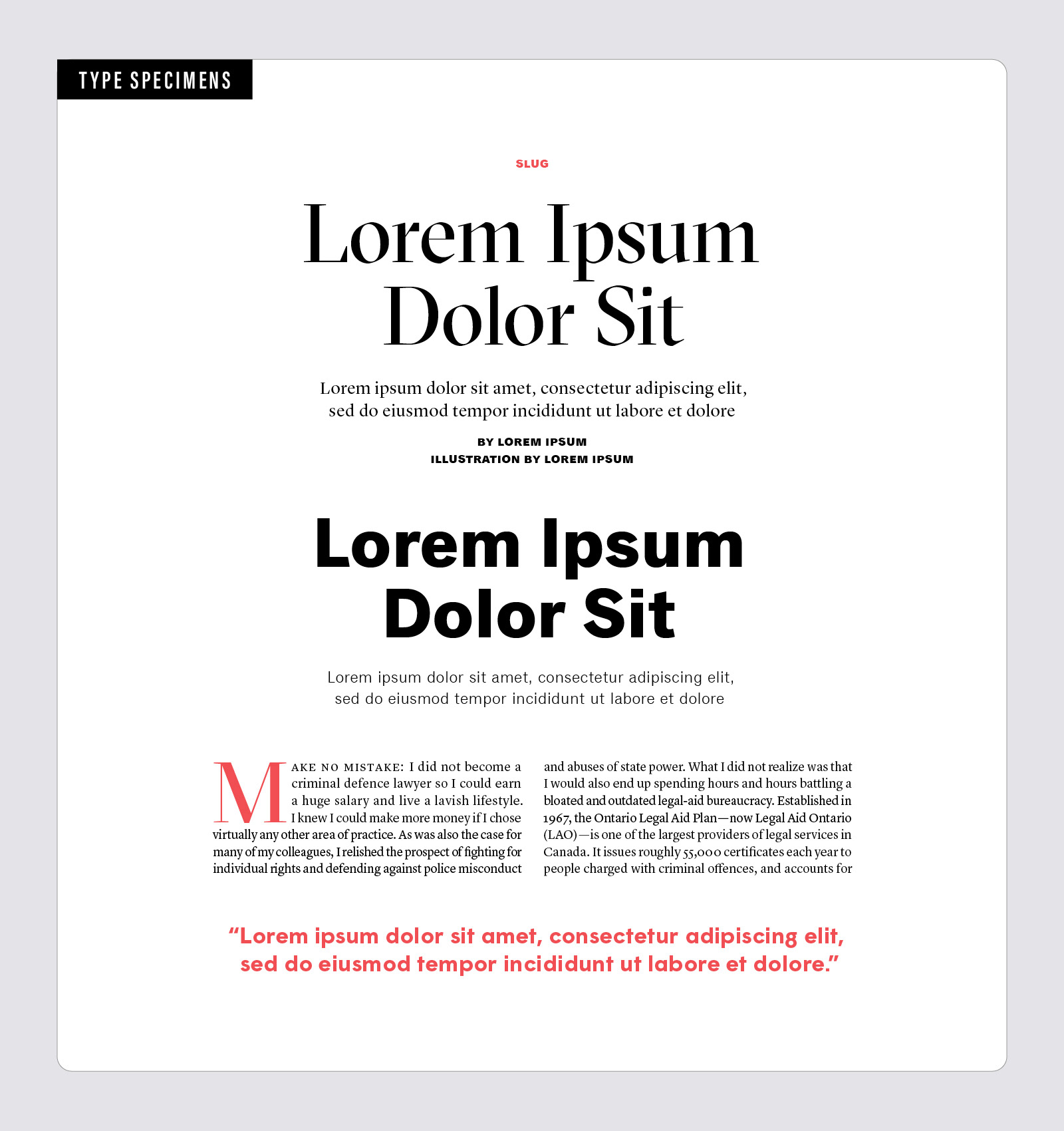 TYPE SPECIMENS

SLUG

Lorem Ipsum Dolor Sit

Lorem ipsum dolor sit amet, consectetur adipiscing elit, sed do eiusmod tempor incididunt ut labore et dolore

BY LOREM IPSUM
ILLUSTRATION BY LOREM IPSUM

Lorem Ipsum Dolor Sit

Lorem ipsum dolor sit amet, consectetur adipiscing elit, sed do eiusmod tempor incididunt ut labore et dolore

MAKE NO MISTAKE: I did not become a criminal defence lawyer so I could earn a huge salary and live a lavish lifestyle. I knew I could make more money if I chose virtually any other area of practice. As was also the case for many of my colleagues, I relished the prospect of fighting for individual rights and defending against police misconduct

and abuses of state power. What I did not realize was that I would also end up spending hours and hours battling a bloated and outdated legal-aid bureaucracy. Established in 1967, the Ontario Legal Aid Plan—now Legal Aid Ontario (LAO)—is one of the largest providers of legal services in Canada. It issues roughly 55,000 certificates each year to people charged with criminal offences, and accounts for

“Lorem ipsum dolor sit amet, consectetur adipiscing elit, sed do eiusmod tempor incididunt ut labore et dolore.”